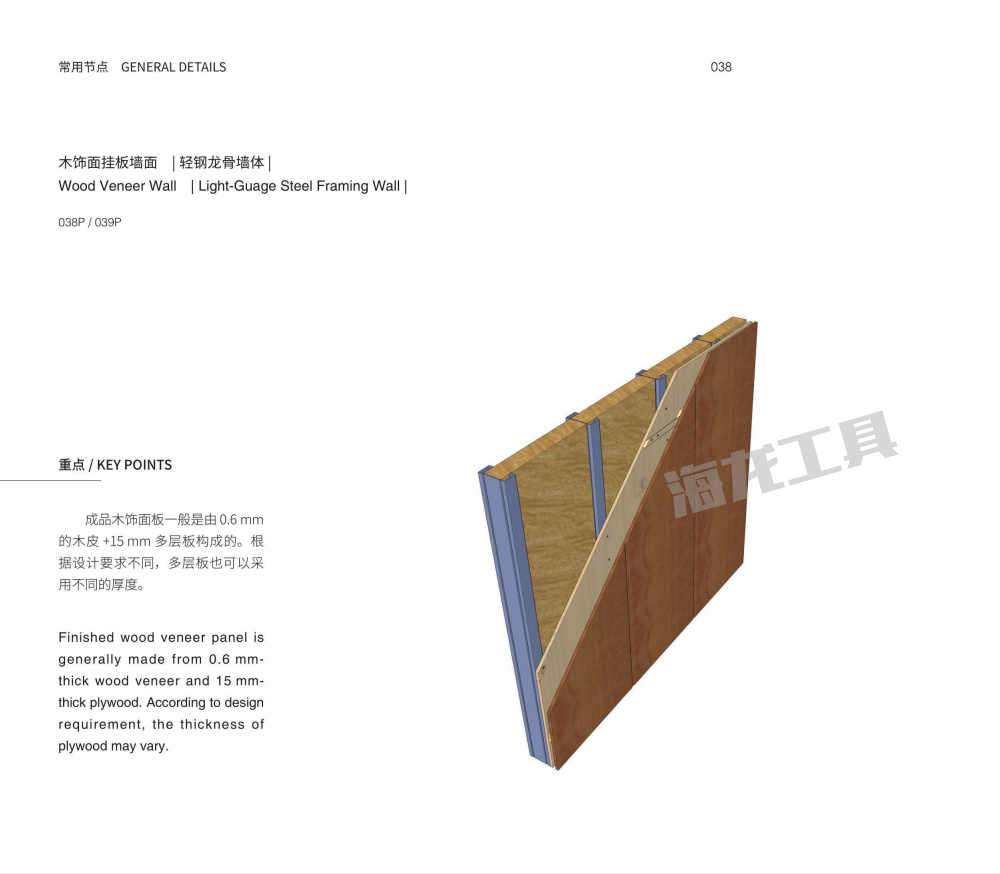 常用节点 GENERAL DETAILS

038

木饰面挂板墙面 | 轻钢龙骨墙体 |
Wood Veneer Wall | Light-Guage Steel Framing Wall |

038P / 039P

重点 / KEY POINTS

成品木饰面板一般是由 0.6 mm 的木皮 +15 mm 多层板构成的。根据设计要求不同，多层板也可以采用不同的厚度。

Finished wood veneer panel is generally made from 0.6 mm-thick wood veneer and 15 mm-thick plywood. According to design requirement, the thickness of plywood may vary.

海龙工具